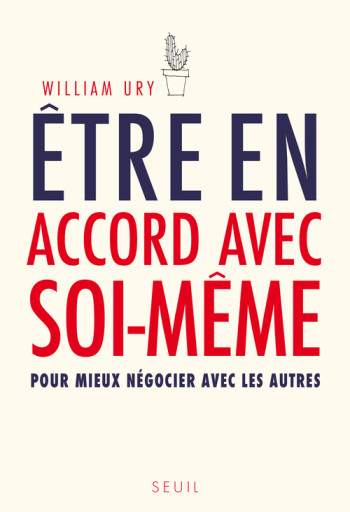 WILLIAM URY

ÊTRE EN ACCORD AVEC SOI-MÊME

POUR MIEUX NÉGOCIER AVEC LES AUTRES

SEUIL